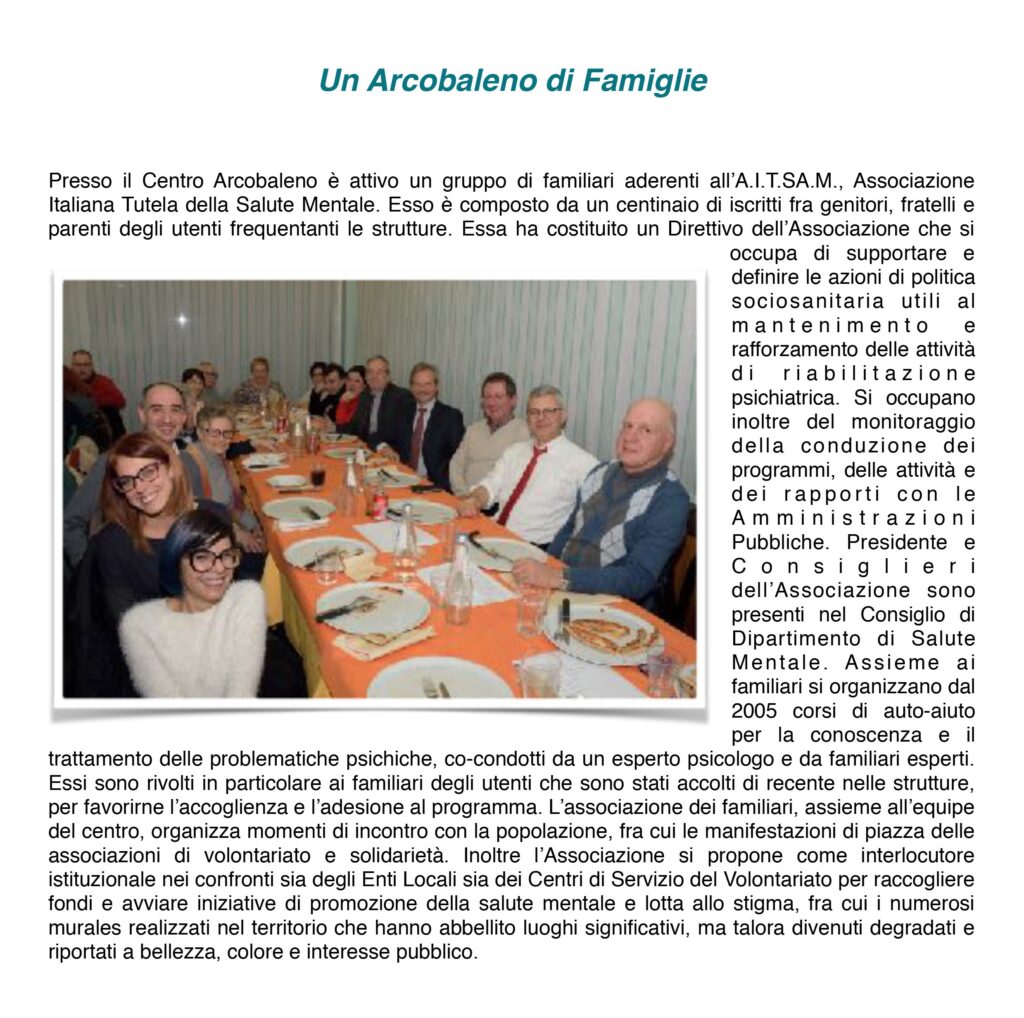 Un Arcobaleno di Famiglie

Presso il Centro Arcobaleno è attivo un gruppo di familiari aderenti all'A.I.T.SA.M., Associazione Italiana Tutela della Salute Mentale. Esso è composto da un centinaio di iscritti fra genitori, fratelli e parenti degli utenti frequentanti le strutture. Essa ha costituito un Direttivo dell'Associazione che si occupa di supportare e definire le azioni di politica sociosanitaria utili al mantenimento e rafforzamento delle attività di riabilitazione psichiatrica. Si occupano inoltre del monitoraggio della conduzione dei programmi, delle attività e dei rapporti con le Amministrazioni Pubbliche. Presidente e Consiglieri dell'Associazione sono presenti nel Consiglio di Dipartimento di Salute Mentale. Assieme ai familiari si organizzano dal 2005 corsi di auto-aiuto per la conoscenza e il trattamento delle problematiche psichiche, co-condotti da un esperto psicologo e da familiari esperti. Essi sono rivolti in particolare ai familiari degli utenti che sono stati accolti di recente nelle strutture, per favorirne l'accoglienza e l'adesione al programma. L'associazione dei familiari, assieme all'equipe del centro, organizza momenti di incontro con la popolazione, fra cui le manifestazioni di piazza delle associazioni di volontariato e solidarietà. Inoltre l'Associazione si propone come interlocutore istituzionale nei confronti sia degli Enti Locali sia dei Centri di Servizio del Volontariato per raccogliere fondi e avviare iniziative di promozione della salute mentale e lotta allo stigma, fra cui i numerosi murales realizzati nel territorio che hanno abbellito luoghi significativi, ma talora divenuti degradati e riportati a bellezza, colore e interesse pubblico.